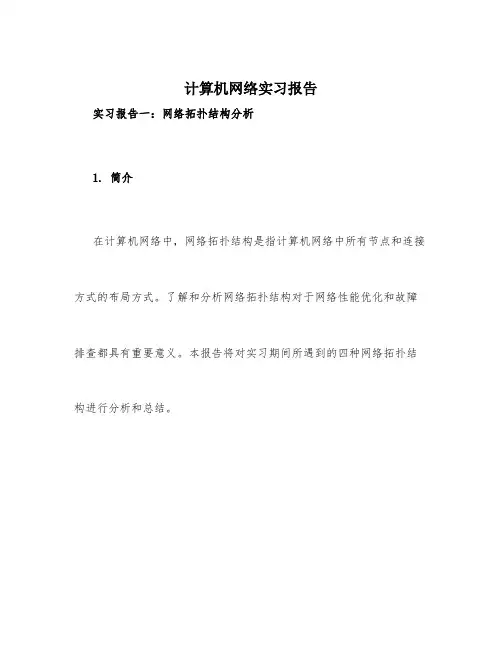 计算机网络实习报告

实习报告一：网络拓扑结构分析

1. 简介

在计算机网络中，网络拓扑结构是指计算机网络中所有节点和连接方式的布局方式。了解和分析网络拓扑结构对于网络性能优化和故障排查都具有重要意义。本报告将对实习期间所遇到的四种网络拓扑结构进行分析和总结。